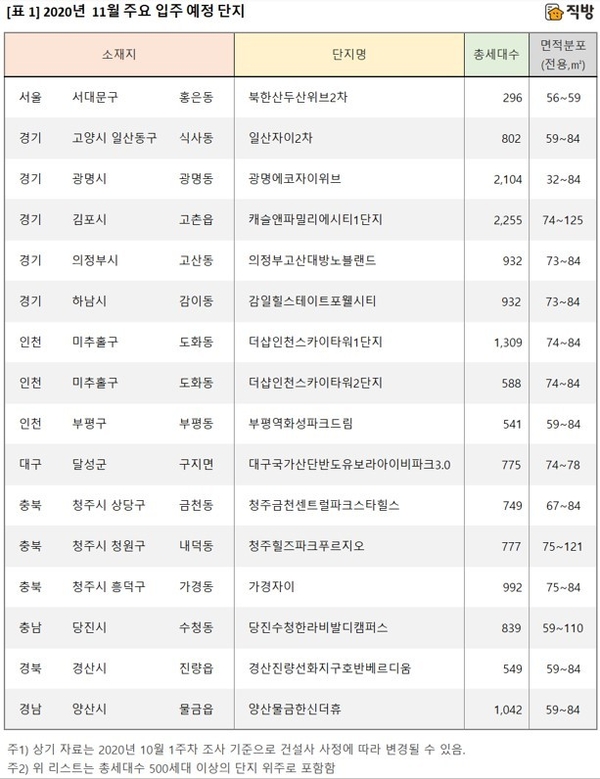 [표 1] 2020년 11월 주요 입주 예정 단지

직방

| 소재지 | | | 단지명 | 총세대수 | 면적분포 (전용,㎡) |
|---|---|---|---|---|---|
| 서울 | 서대문구 | 홍은동 | 북한산두산위브2차 | 296 | 56~59 |
| 경기 | 고양시 일산동구 | 식사동 | 일산자이2차 | 802 | 59~84 |
| 경기 | 광명시 | 광명동 | 광명에코자이위브 | 2,104 | 32~84 |
| 경기 | 김포시 | 고촌읍 | 캐슬앤파밀리에시티1단지 | 2,255 | 74~125 |
| 경기 | 의정부시 | 고산동 | 의정부고산대방노블랜드 | 932 | 73~84 |
| 경기 | 하남시 | 감이동 | 감일힐스테이트포웰시티 | 932 | 73~84 |
| 인천 | 미추홀구 | 도화동 | 더샵인천스카이타워1단지 | 1,309 | 74~84 |
| 인천 | 미추홀구 | 도화동 | 더샵인천스카이타워2단지 | 588 | 74~84 |
| 인천 | 부평구 | 부평동 | 부평역화성파크드림 | 541 | 59~84 |
| 대구 | 달성군 | 구지면 | 대구국가산단반도유보라아이비파크3.0 | 775 | 74~78 |
| 충북 | 청주시 상당구 | 금천동 | 청주금천센트럴파크스타힐스 | 749 | 67~84 |
| 충북 | 청주시 청원구 | 내덕동 | 청주힐즈파크푸르지오 | 777 | 75~121 |
| 충북 | 청주시 흥덕구 | 가경동 | 가경자이 | 992 | 75~84 |
| 충남 | 당진시 | 수청동 | 당진수청한라비발디캠퍼스 | 839 | 59~110 |
| 경북 | 경산시 | 진량읍 | 경산진량선화지구호반베르디움 | 549 | 59~84 |
| 경남 | 양산시 | 물금읍 | 양산물금한신더휴 | 1,042 | 59~84 |

주1) 상기 자료는 2020년 10월 1주차 조사 기준으로 건설사 사정에 따라 변경될 수 있음.
주2) 위 리스트는 총세대수 500세대 이상의 단지 위주로 포함함